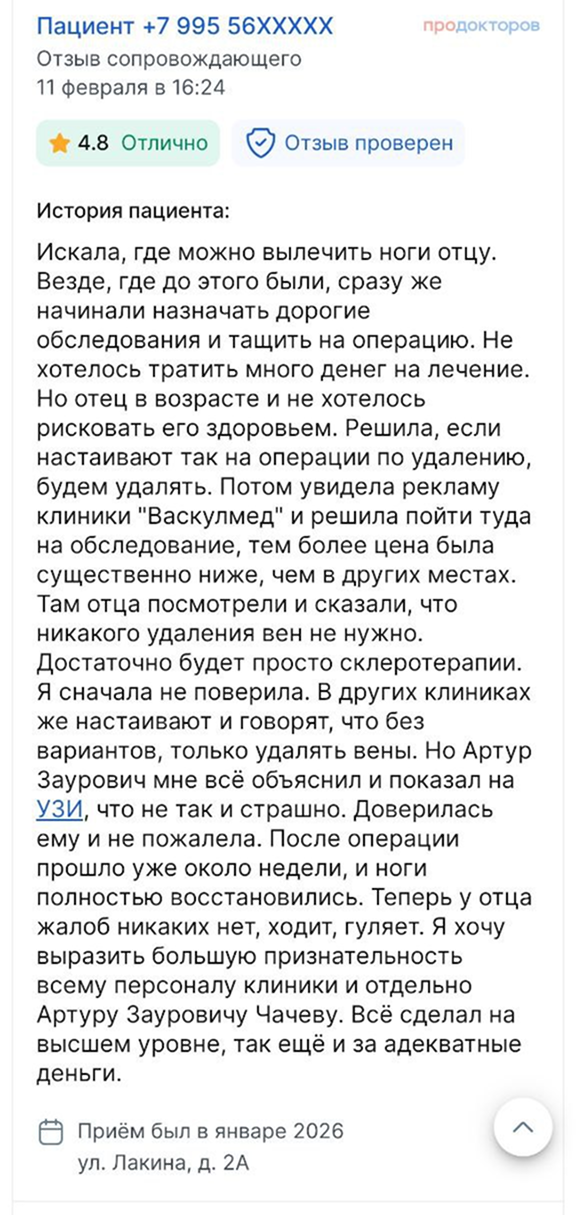 Пациент +7 995 56XXXXX
продокторов
Отзыв сопровождающего
11 февраля в 16:24

4.8 Отлично
Отзыв проверен

История пациента:

Искала, где можно вылечить ноги отцу. Везде, где до этого были, сразу же начинали назначать дорогие обследования и тащить на операцию. Не хотелось тратить много денег на лечение. Но отец в возрасте и не хотелось рисковать его здоровьем. Решила, если настаивают так на операции по удалению, будем удалять. Потом увидела рекламу клиники "Васкулмед" и решила пойти туда на обследование, тем более цена была существенно ниже, чем в других местах. Там отца посмотрели и сказали, что никакого удаления вен не нужно. Достаточно будет просто склеротерапии. Я сначала не поверила. В других клиниках же настаивают и говорят, что без вариантов, только удалять вены. Но Артур Заурович мне всё объяснил и показал на УЗИ, что не так и страшно. Доверилась ему и не пожалела. После операции прошло уже около недели, и ноги полностью восстановились. Теперь у отца жалоб никаких нет, ходит, гуляет. Я хочу выразить большую признательность всему персоналу клиники и отдельно Артуру Зауровичу Чачеву. Всё сделал на высшем уровне, так ещё и за адекватные деньги.

Приём был в январе 2026
ул. Лакина, д. 2А